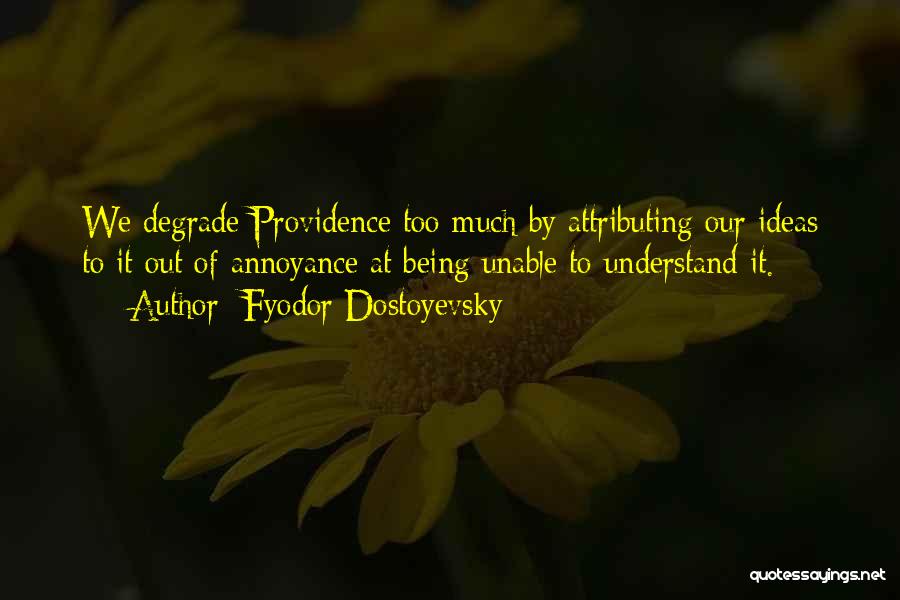 We degrade Providence too much by attributing our ideas to it out of annoyance at being unable to understand it.
— Author: Fyodor Dostoyevsky

quotessayings.net